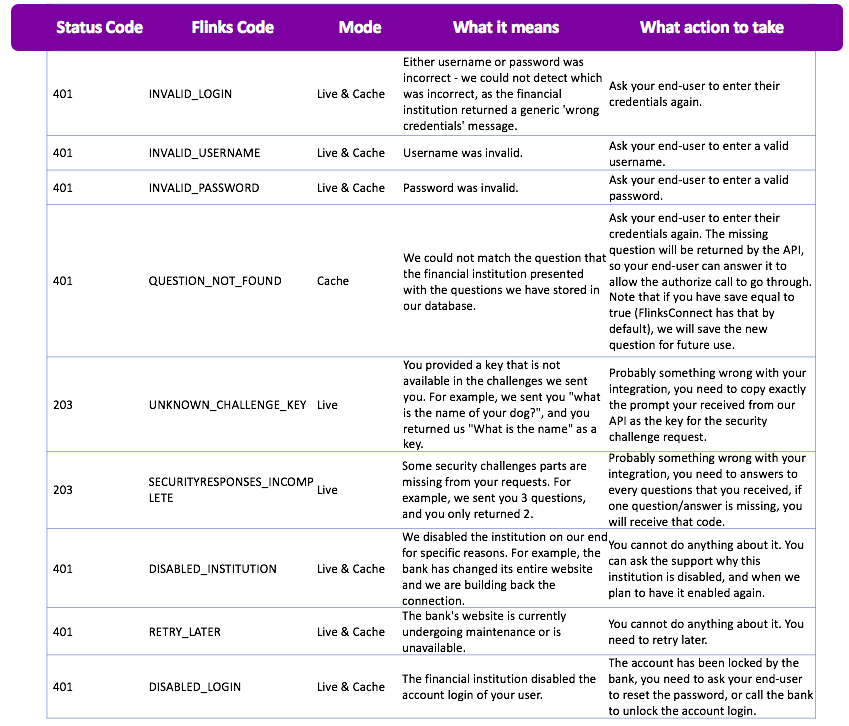 | Status Code | Flinks Code | Mode | What it means | What action to take |
|---|---|---|---|---|
| 401 | INVALID_LOGIN | Live & Cache | Either username or password was incorrect - we could not detect which was incorrect, as the financial institution returned a generic 'wrong credentials' message. | Ask your end-user to enter their credentials again. |
| 401 | INVALID_USERNAME | Live & Cache | Username was invalid. | Ask your end-user to enter a valid username. |
| 401 | INVALID_PASSWORD | Live & Cache | Password was invalid. | Ask your end-user to enter a valid password. |
| 401 | QUESTION_NOT_FOUND | Cache | We could not match the question that the financial institution presented with the questions we have stored in our database. | Ask your end-user to enter their credentials again. The missing question will be returned by the API, so your end-user can answer it to allow the authorize call to go through. Note that if you have save equal to true (FlinksConnect has that by default), we will save the new question for future use. |
| 203 | UNKNOWN_CHALLENGE_KEY | Live | You provided a key that is not available in the challenges we sent you. For example, we sent you "what is the name of your dog?", and you returned us "What is the name" as a key. | Probably something wrong with your integration, you need to copy exactly the prompt your received from our API as the key for the security challenge request. |
| 203 | SECURITYRESPONSES_INCOMPLETE | Live | Some security challenges parts are missing from your requests. For example, we sent you 3 questions, and you only returned 2. | Probably something wrong with your integration, you need to answers to every questions that you received, if one question/answer is missing, you will receive that code. |
| 401 | DISABLED_INSTITUTION | Live & Cache | We disabled the institution on our end for specific reasons. For example, the bank has changed its entire website and we are building back the connection. | You cannot do anything about it. You can ask the support why this institution is disabled, and when we plan to have it enabled again. |
| 401 | RETRY_LATER | Live & Cache | The bank's website is currently undergoing maintenance or is unavailable. | You cannot do anything about it. You need to retry later. |
| 401 | DISABLED_LOGIN | Live & Cache | The financial institution disabled the account login of your user. | The account has been locked by the bank, you need to ask your end-user to reset the password, or call the bank to unlock the account login. |